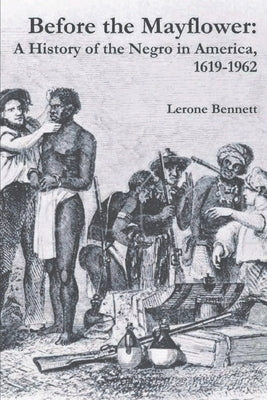 Before the Mayflower:
A History of the Negro in America, 1619-1962

Lerone Bennett